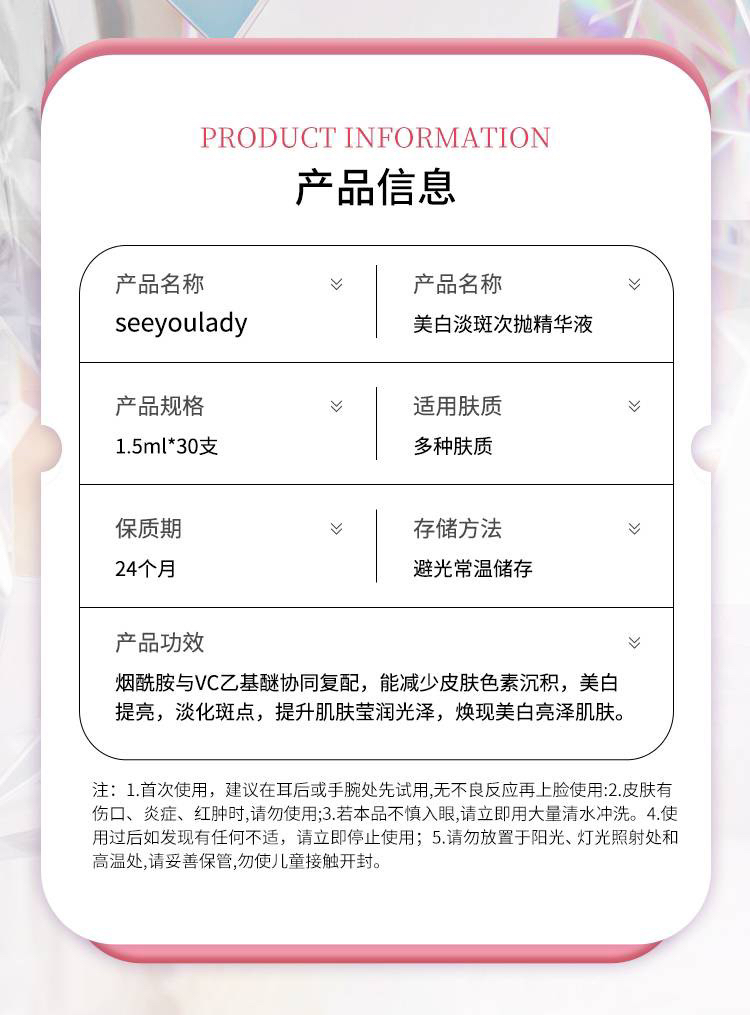 PRODUCT INFORMATION
产品信息

产品名称
seeyoulady

产品名称
美白淡斑次抛精华液

产品规格
1.5ml*30支

适用肤质
多种肤质

保质期
24个月

存储方法
避光常温储存

产品功效
烟酰胺与VC乙基醚协同复配，能减少皮肤色素沉积，美白提亮，淡化斑点，提升肌肤莹润光泽，焕现美白亮泽肌肤。

注：1.首次使用，建议在耳后或手腕处先试用,无不良反应再上脸使用:2.皮肤有伤口、炎症、红肿时,请勿使用;3.若本品不慎入眼,请立即用大量清水冲洗。4.使用过后如发现有任何不适，请立即停止使用；5.请勿放置于阳光、灯光照射处和高温处,请妥善保管,勿使儿童接触开封。